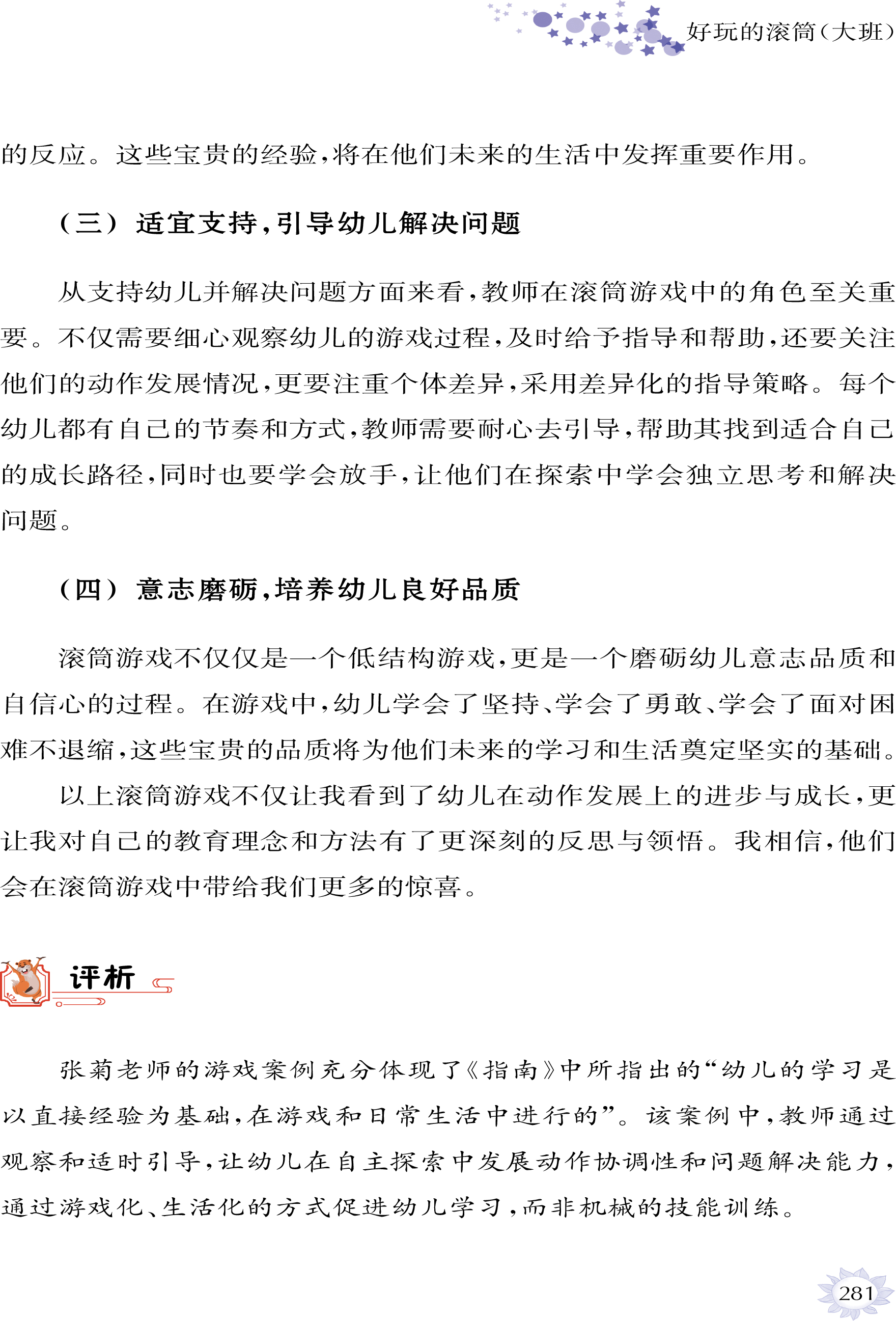 好玩的滚筒（大班）

的反应。这些宝贵的经验，将在他们未来的生活中发挥重要作用。

（三）适宜支持，引导幼儿解决问题

从支持幼儿并解决问题方面来看，教师在滚筒游戏中的角色至关重要。不仅需要细心观察幼儿的游戏过程，及时给予指导和帮助，还要关注他们的动作发展情况，更要注重个体差异，采用差异化的指导策略。每个幼儿都有自己的节奏和方式，教师需要耐心去引导，帮助其找到适合自己的成长路径，同时也要学会放手，让他们在探索中学会独立思考和解决问题。

（四）意志磨砺，培养幼儿良好品质

滚筒游戏不仅仅是一个低结构游戏，更是一个磨砺幼儿意志品质和自信心的过程。在游戏中，幼儿学会了坚持、学会了勇敢、学会了面对困难不退缩，这些宝贵的品质将为他们未来的学习和生活奠定坚实的基础。

以上滚筒游戏不仅让我看到了幼儿在动作发展上的进步与成长，更让我对自己的教育理念和方法有了更深刻的反思与领悟。我相信，他们会在滚筒游戏中带给我们更多的惊喜。

评析

张菊老师的游戏案例充分体现了《指南》中所指出的“幼儿的学习是以直接经验为基础，在游戏和日常生活中进行的”。该案例中，教师通过观察和适时引导，让幼儿在自主探索中发展动作协调性和问题解决能力，通过游戏化、生活化的方式促进幼儿学习，而非机械的技能训练。

281